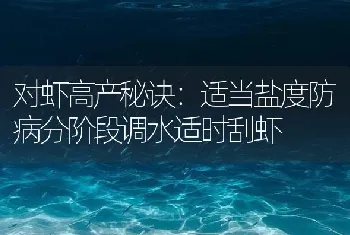 对虾高产秘诀：适当盐度防病分阶段调水适时刮虾